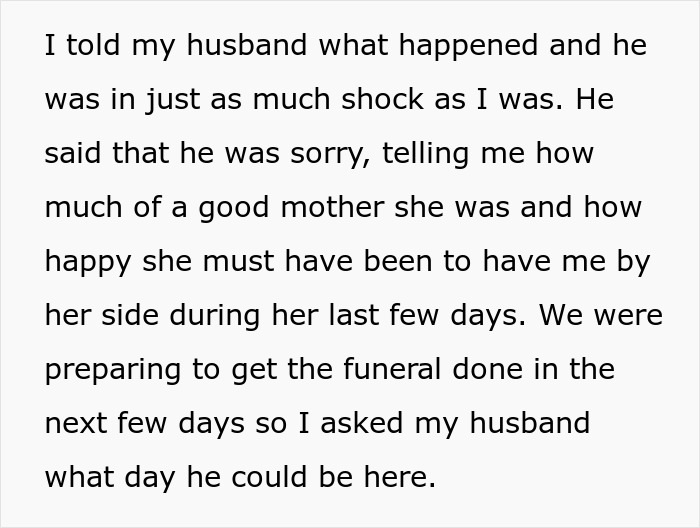 I told my husband what happened and he was in just as much shock as I was. He said that he was sorry, telling me how much of a good mother she was and how happy she must have been to have me by her side during her last few days. We were preparing to get the funeral done in the next few days so I asked my husband what day he could be here.